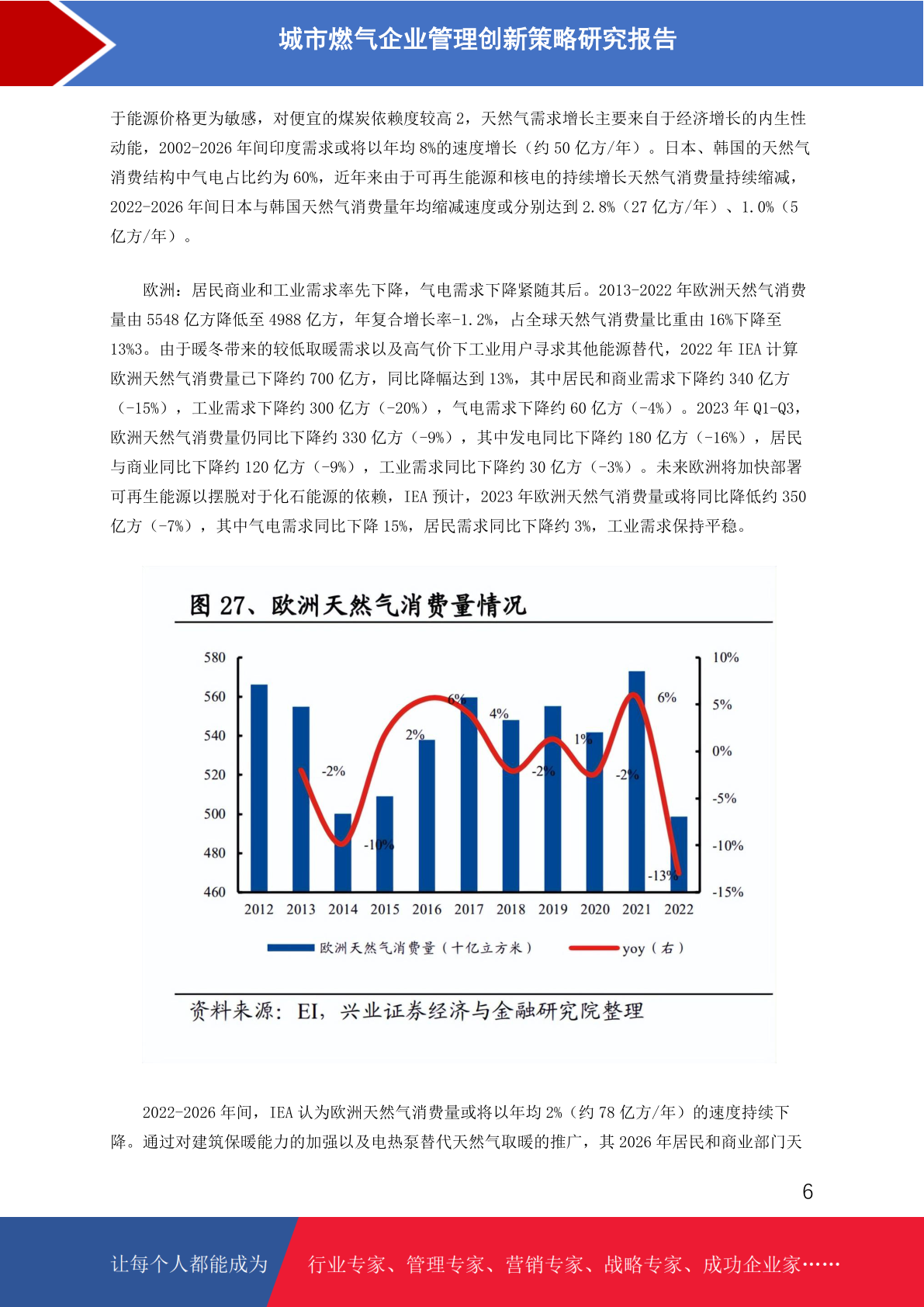 城市燃气企业管理创新策略研究报告

于能源价格更为敏感，对便宜的煤炭依赖度较高 2，天然气需求增长主要来自于经济增长的内生性动能，2002-2026 年间印度需求或将以年均 8%的速度增长（约 50 亿方/年）。日本、韩国的天然气消费结构中气电占比约为 60%，近年来由于可再生能源和核电的持续增长天然气消费量持续缩减，2022-2026 年间日本与韩国天然气消费量年均缩减速度或分别达到 2.8%（27 亿方/年）、1.0%（5 亿方/年）。

欧洲：居民商业和工业需求率先下降，气电需求下降紧随其后。2013-2022 年欧洲天然气消费量由 5548 亿方降低至 4988 亿方，年复合增长率-1.2%，占全球天然气消费量比重由 16%下降至 13%3。由于暖冬带来的较低取暖需求以及高气价下工业用户寻求其他能源替代，2022 年 IEA 计算欧洲天然气消费量已下降约 700 亿方，同比降幅达到 13%，其中居民和商业需求下降约 340 亿方（-15%），工业需求下降约 300 亿方（-20%），气电需求下降约 60 亿方（-4%）。2023 年 Q1-Q3，欧洲天然气消费量仍同比下降约 330 亿方（-9%），其中发电同比下降约 180 亿方（-16%），居民与商业同比下降约 120 亿方（-9%），工业需求同比下降约 30 亿方（-3%）。未来欧洲将加快部署可再生能源以摆脱对于化石能源的依赖，IEA 预计，2023 年欧洲天然气消费量或将同比降低约 350 亿方（-7%），其中气电需求同比下降 15%，居民需求同比下降约 3%，工业需求保持平稳。

图 27、欧洲天然气消费量情况

580
560
540
520
500
480
460
10%
5%
0%
-5%
-10%
-15%
-2%
-10%
2%
6%
4%
-2%
1%
-2%
6%
-13%
2012 2013 2014 2015 2016 2017 2018 2019 2020 2021 2022
欧洲天然气消费量（十亿立方米） yoy（右）

资料来源：EI，兴业证券经济与金融研究院整理

2022-2026 年间，IEA 认为欧洲天然气消费量或将以年均 2%（约 78 亿方/年）的速度持续下降。通过对建筑保暖能力的加强以及电热泵替代天然气取暖的推广，其 2026 年居民和商业部门天

6

让每个人都能成为 行业专家、管理专家、营销专家、战略专家、成功企业家……